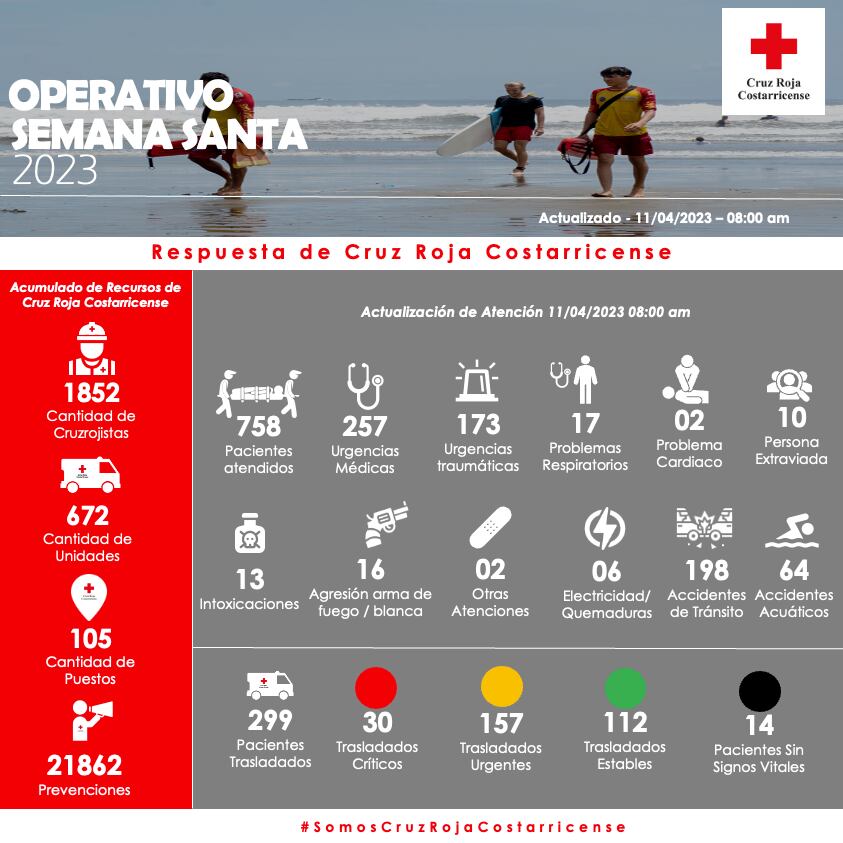 OPERATIVO SEMANA SANTA 2023

Cruz Roja Costarricense

Actualizado - 11/04/2023 – 08:00 am

Respuesta de Cruz Roja Costarricense

Acumulado de Recursos de Cruz Roja Costarricense

1852
Cantidad de Cruzrojistas

672
Cantidad de Unidades

105
Cantidad de Puestos

21862
Prevenciones

Actualización de Atención 11/04/2023 08:00 am

758
Pacientes atendidos

257
Urgencias Médicas

173
Urgencias traumáticas

17
Problemas Respiratorios

02
Problema Cardiaco

10
Persona Extraviada

13
Intoxicaciones

16
Agresión arma de fuego / blanca

02
Otras Atenciones

06
Electricidad/ Quemaduras

198
Accidentes de Tránsito

64
Accidentes Acuáticos

299
Pacientes Trasladados

30
Trasladados Críticos

157
Trasladados Urgentes

112
Trasladados Estables

14
Pacientes Sin Signos Vitales

#SomosCruzRojaCostarricense